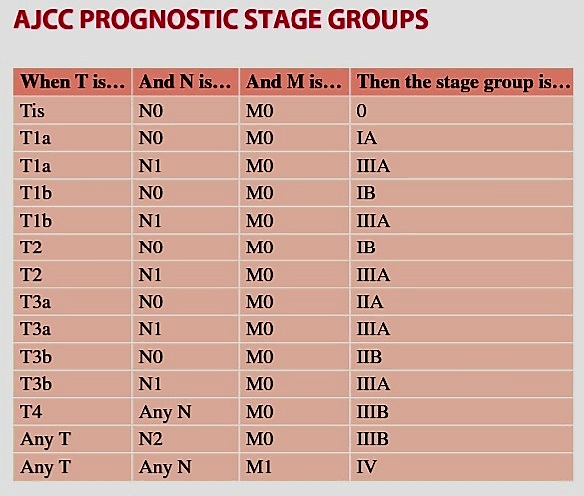 AJCC PROGNOSTIC STAGE GROUPS

| When T is… | And N is… | And M is… | Then the stage group is… |
|---|---|---|---|
| Tis | N0 | M0 | 0 |
| T1a | N0 | M0 | IA |
| T1a | N1 | M0 | IIIA |
| T1b | N0 | M0 | IB |
| T1b | N1 | M0 | IIIA |
| T2 | N0 | M0 | IB |
| T2 | N1 | M0 | IIIA |
| T3a | N0 | M0 | IIA |
| T3a | N1 | M0 | IIIA |
| T3b | N0 | M0 | IIB |
| T3b | N1 | M0 | IIIA |
| T4 | Any N | M0 | IIIB |
| Any T | N2 | M0 | IIIB |
| Any T | Any N | M1 | IV |